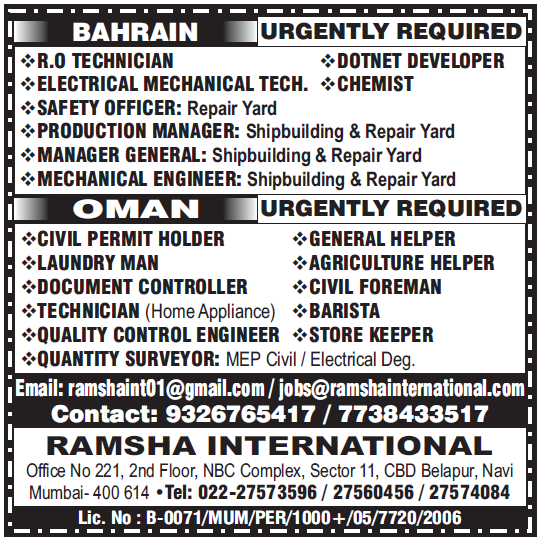 BAHRAIN URGENTLY REQUIRED

❖R.O TECHNICIAN
❖ELECTRICAL MECHANICAL TECH.
❖DOTNET DEVELOPER
❖CHEMIST
❖SAFETY OFFICER: Repair Yard
❖PRODUCTION MANAGER: Shipbuilding & Repair Yard
❖MANAGER GENERAL: Shipbuilding & Repair Yard
❖MECHANICAL ENGINEER: Shipbuilding & Repair Yard

OMAN URGENTLY REQUIRED

❖CIVIL PERMIT HOLDER
❖LAUNDRY MAN
❖DOCUMENT CONTROLLER
❖TECHNICIAN (Home Appliance)
❖QUALITY CONTROL ENGINEER
❖GENERAL HELPER
❖AGRICULTURE HELPER
❖CIVIL FOREMAN
❖BARISTA
❖STORE KEEPER
❖QUANTITY SURVEYOR: MEP Civil / Electrical Deg.

Email: ramshaint01@gmail.com / jobs@ramshainternational.com

Contact: 9326765417 / 7738433517

RAMSHA INTERNATIONAL

Office No 221, 2nd Floor, NBC Complex, Sector 11, CBD Belapur, Navi Mumbai- 400 614 •Tel: 022-27573596 / 27560456 / 27574084

Lic. No : B-0071/MUM/PER/1000+/05/7720/2006